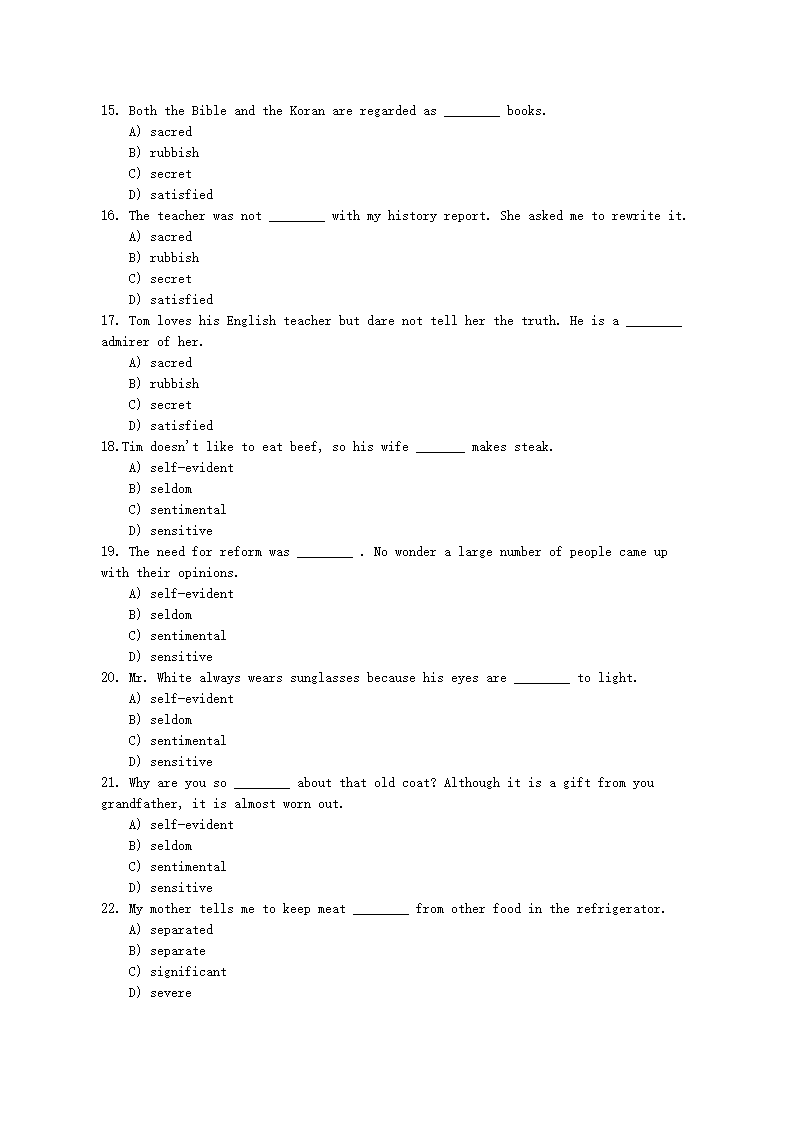 15. Both the Bible and the Koran are regarded as ________ books.
A) sacred
B) rubbish
C) secret
D) satisfied
16. The teacher was not ________ with my history report. She asked me to rewrite it.
A) sacred
B) rubbish
C) secret
D) satisfied
17. Tom loves his English teacher but dare not tell her the truth. He is a ________ admirer of her.
A) sacred
B) rubbish
C) secret
D) satisfied
18.Tim doesn't like to eat beef, so his wife _______ makes steak.
A) self-evident
B) seldom
C) sentimental
D) sensitive
19. The need for reform was ________ . No wonder a large number of people came up with their opinions.
A) self-evident
B) seldom
C) sentimental
D) sensitive
20. Mr. White always wears sunglasses because his eyes are ________ to light.
A) self-evident
B) seldom
C) sentimental
D) sensitive
21. Why are you so ________ about that old coat? Although it is a gift from you grandfather, it is almost worn out.
A) self-evident
B) seldom
C) sentimental
D) sensitive
22. My mother tells me to keep meat ________ from other food in the refrigerator.
A) separated
B) separate
C) significant
D) severe